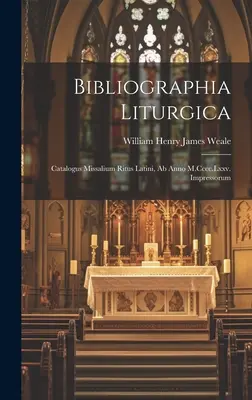 Bibliographia Liturgica

William Henry James Weale

Catalogus Missalium Ritus Latini, Ab Anno M.Cccc.Lxxv. Impressorum